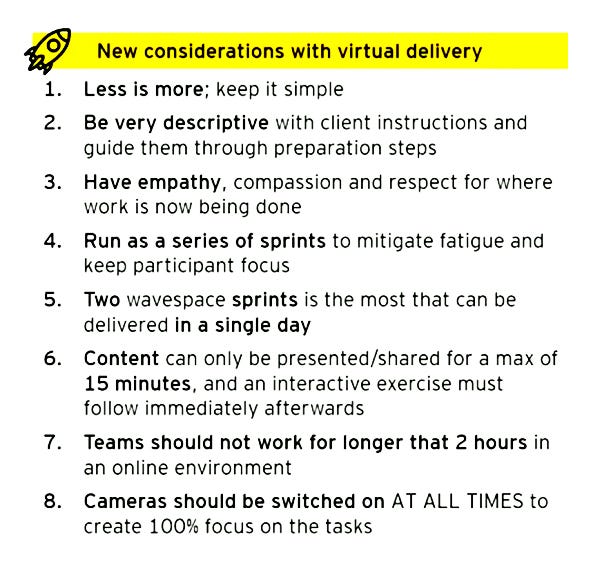 New considerations with virtual delivery

1. Less is more; keep it simple

2. Be very descriptive with client instructions and guide them through preparation steps

3. Have empathy, compassion and respect for where work is now being done

4. Run as a series of sprints to mitigate fatigue and keep participant focus

5. Two wavespace sprints is the most that can be delivered in a single day

6. Content can only be presented/shared for a max of 15 minutes, and an interactive exercise must follow immediately afterwards

7. Teams should not work for longer that 2 hours in an online environment

8. Cameras should be switched on AT ALL TIMES to create 100% focus on the tasks